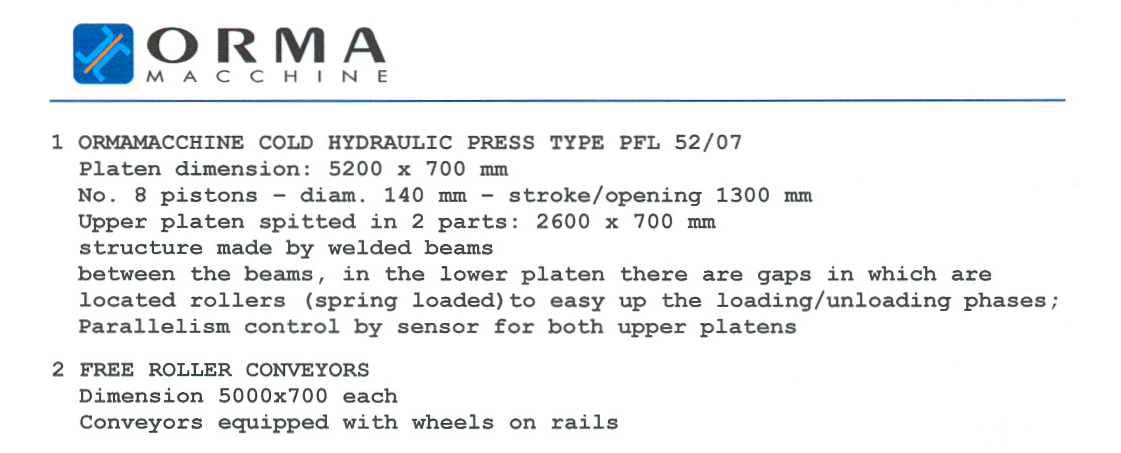 ORMA
MACCHINE

1 ORMAMACCHINE COLD HYDRAULIC PRESS TYPE PFL 52/07
Platen dimension: 5200 x 700 mm
No. 8 pistons - diam. 140 mm - stroke/opening 1300 mm
Upper platen spitted in 2 parts: 2600 x 700 mm
structure made by welded beams
between the beams, in the lower platen there are gaps in which are
located rollers (spring loaded)to easy up the loading/unloading phases;
Parallelism control by sensor for both upper platens

2 FREE ROLLER CONVEYORS
Dimension 5000x700 each
Conveyors equipped with wheels on rails